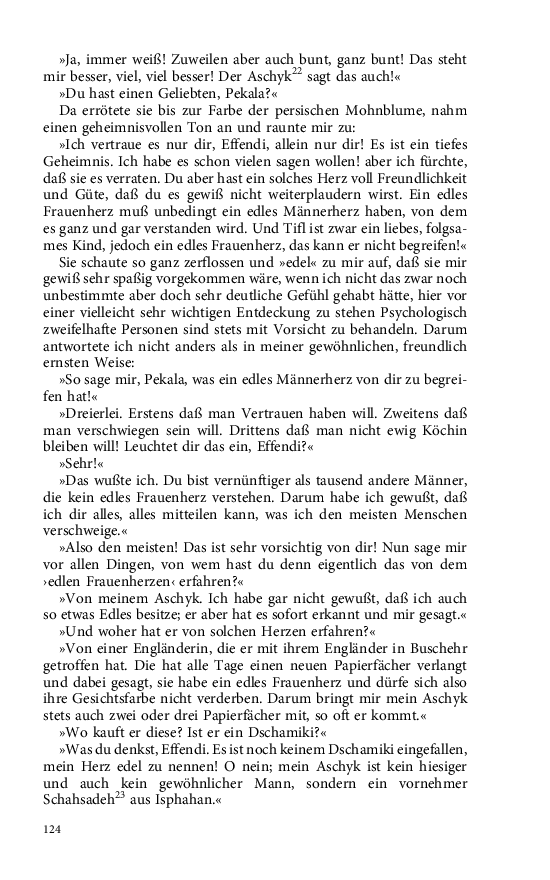 »Ja, immer weiß! Zuweilen aber auch bunt, ganz bunt! Das steht mir besser, viel, viel besser! Der Aschyk$^{22}$ sagt das auch!«

»Du hast einen Geliebten, Pekala?«

Da errötete sie bis zur Farbe der persischen Mohnblume, nahm einen geheimnisvollen Ton an und raunte mir zu:

»Ich vertraue es nur dir, Effendi, allein nur dir! Es ist ein tiefes Geheimnis. Ich habe es schon vielen sagen wollen! aber ich fürchte, daß sie es verraten. Du aber hast ein solches Herz voll Freundlichkeit und Güte, daß du es gewiß nicht weiterplaudern wirst. Ein edles Frauenherz muß unbedingt ein edles Männerherz haben, von dem es ganz und gar verstanden wird. Und Tifl ist zwar ein liebes, folgsames Kind, jedoch ein edles Frauenherz, das kann er nicht begreifen!«

Sie schaute so ganz zerflossen und »edel« zu mir auf, daß sie mir gewiß sehr spaßig vorgekommen wäre, wenn ich nicht das zwar noch unbestimmte aber doch sehr deutliche Gefühl gehabt hätte, hier vor einer vielleicht sehr wichtigen Entdeckung zu stehen Psychologisch zweifelhafte Personen sind stets mit Vorsicht zu behandeln. Darum antwortete ich nicht anders als in meiner gewöhnlichen, freundlich ernsten Weise:

»So sage mir, Pekala, was ein edles Männerherz von dir zu begreifen hat!«

»Dreierlei. Erstens daß man Vertrauen haben will. Zweitens daß man verschwiegen sein will. Drittens daß man nicht ewig Köchin bleiben will! Leuchtet dir das ein, Effendi?«

»Sehr!«

»Das wußte ich. Du bist vernünftiger als tausend andere Männer, die kein edles Frauenherz verstehen. Darum habe ich gewußt, daß ich dir alles, alles mitteilen kann, was ich den meisten Menschen verschweige.«

»Also den meisten! Das ist sehr vorsichtig von dir! Nun sage mir vor allen Dingen, von wem hast du denn eigentlich das von dem ›edlen Frauenherzen‹ erfahren?«

»Von meinem Aschyk. Ich habe gar nicht gewußt, daß ich auch so etwas Edles besitze; er aber hat es sofort erkannt und mir gesagt.«

»Und woher hat er von solchen Herzen erfahren?«

»Von einer Engländerin, die er mit ihrem Engländer in Buschehr getroffen hat. Die hat alle Tage einen neuen Papierfächer verlangt und dabei gesagt, sie habe ein edles Frauenherz und dürfe sich also ihre Gesichtsfarbe nicht verderben. Darum bringt mir mein Aschyk stets auch zwei oder drei Papierfächer mit, so oft er kommt.«

»Wo kauft er diese? Ist er ein Dschamiki?«

»Was du denkst, Effendi. Es ist noch keinem Dschamiki eingefallen, mein Herz edel zu nennen! O nein; mein Aschyk ist kein hiesiger und auch kein gewöhnlicher Mann, sondern ein vornehmer Schahsadeh$^{23}$ aus Isphahan.«

124